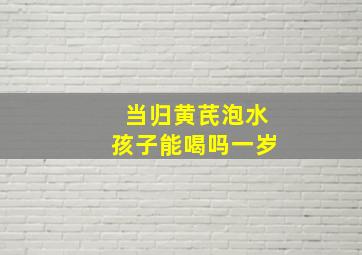 当归黄芪泡水
孩子能喝吗一岁